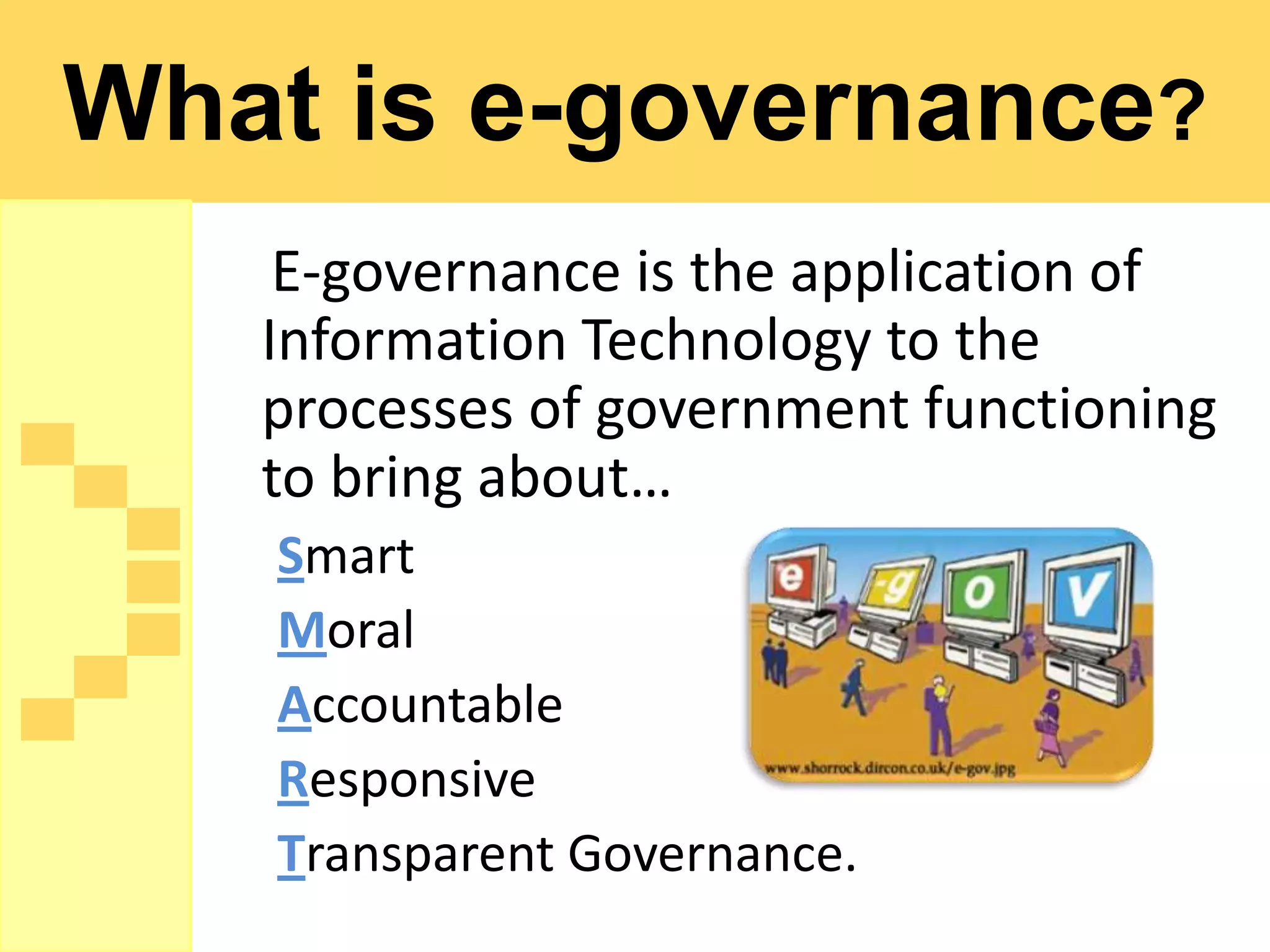 What is e-governance?

E-governance is the application of Information Technology to the processes of government functioning to bring about…

Smart
Moral
Accountable
Responsive
Transparent Governance.

e -g o v

www.shorrock.dircon.co.uk/e-gov.jpg